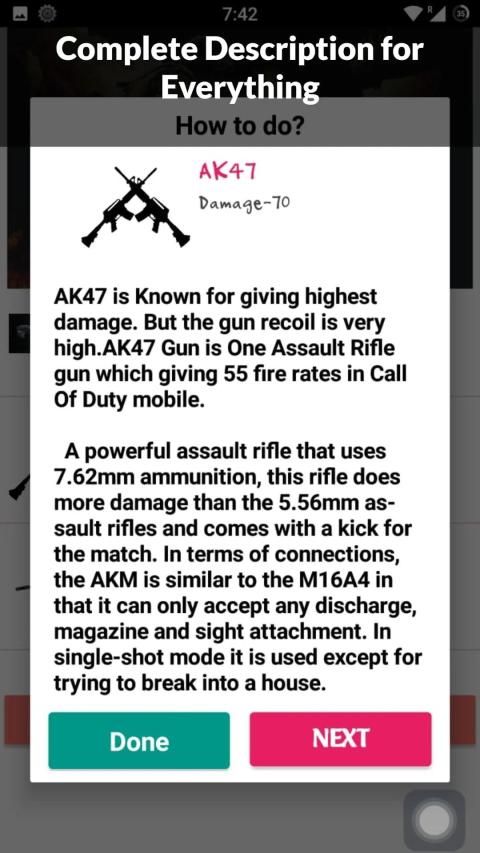 7:42

Complete Description for Everything

How to do?

AK47

Damage-70

AK47 is Known for giving highest damage. But the gun recoil is very high.AK47 Gun is One Assault Rifle gun which giving 55 fire rates in Call Of Duty mobile.

A powerful assault rifle that uses 7.62mm ammunition, this rifle does more damage than the 5.56mm assault rifles and comes with a kick for the match. In terms of connections, the AKM is similar to the M16A4 in that it can only accept any discharge, magazine and sight attachment. In single-shot mode it is used except for trying to break into a house.

Done

NEXT